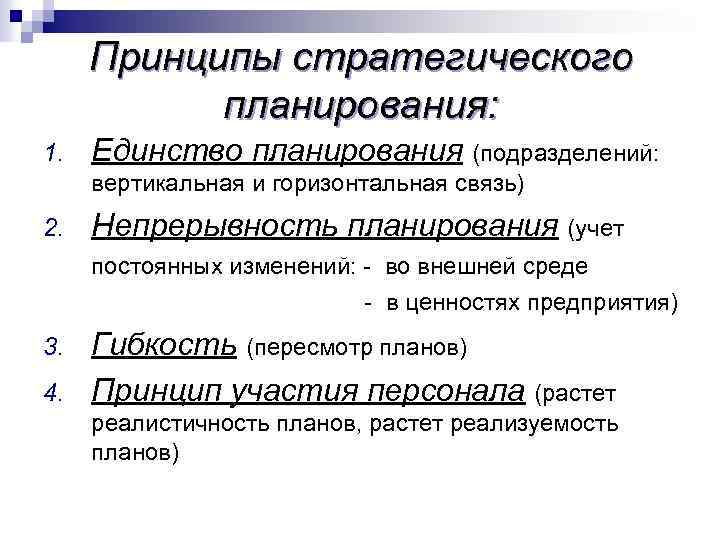 Принципы стратегического планирования:

1. Единство планирования (подразделений: вертикальная и горизонтальная связь)
2. Непрерывность планирования (учет постоянных изменений: - во внешней среде
- в ценностях предприятия)
3. Гибкость (пересмотр планов)
4. Принцип участия персонала (растет реалистичность планов, растет реализуемость планов)